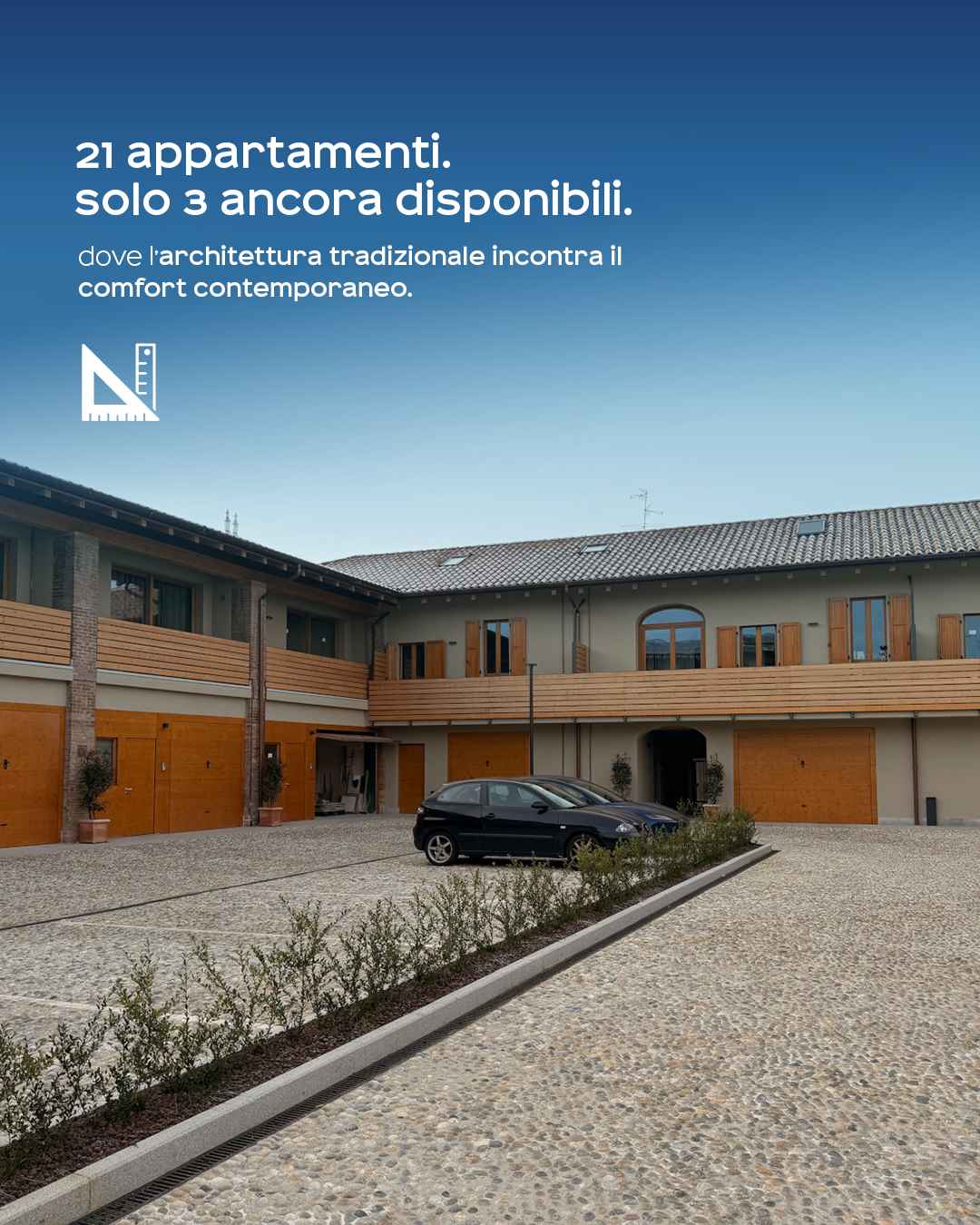 21 appartamenti.
solo 3 ancora disponibili.

dove l'architettura tradizionale incontra il comfort contemporaneo.